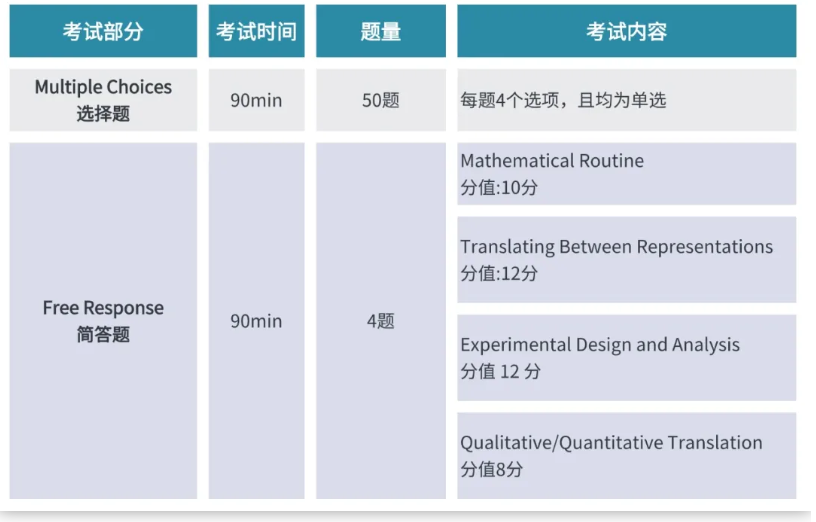 | 考试部分 | 考试时间 | 题量 | 考试内容 |
|---|---|---|---|
| Multiple Choices 选择题 | 90min | 50题 | 每题4个选项，且均为单选 |
| Free Response 简答题 | 90min | 4题 | Mathematical Routine 分值:10分 |
| | | | Translating Between Representations 分值:12分 |
| | | | Experimental Design and Analysis 分值12分 |
| | | | Qualitative/Quantitative Translation 分值8分 |